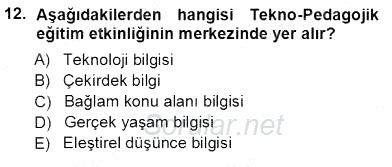 12. Aşağıdakilerden hangisi Tekno-Pedagojik eğitim etkinliğinin merkezinde yer alır?

A) Teknoloji bilgisi
B) Çekirdek bilgi
C) Bağlam konu alanı bilgisi
D) Gerçek yaşam bilgisi
E) Eleştirel düşünce bilgisi

Sorular.net